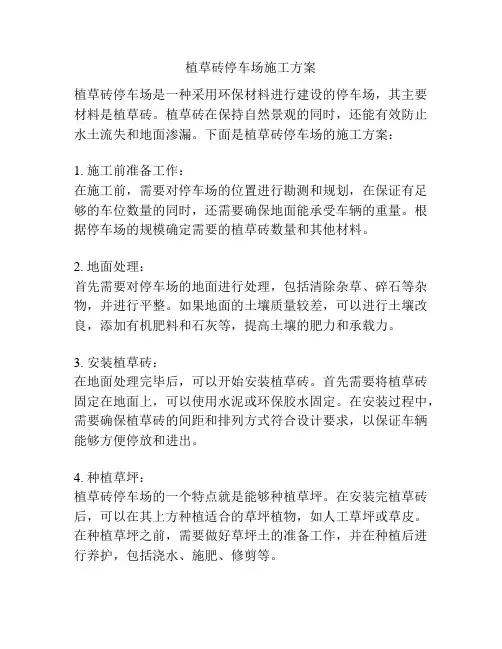 植草砖停车场施工方案

植草砖停车场是一种采用环保材料进行建设的停车场，其主要材料是植草砖。植草砖在保持自然景观的同时，还能有效防止水土流失和地面渗漏。下面是植草砖停车场的施工方案：

1. 施工前准备工作：
在施工前，需要对停车场的位置进行勘测和规划，在保证有足够的车位数量的同时，还需要确保地面能承受车辆的重量。根据停车场的规模确定需要的植草砖数量和其他材料。

2. 地面处理：
首先需要对停车场的地面进行处理，包括清除杂草、碎石等杂物，并进行平整。如果地面的土壤质量较差，可以进行土壤改良，添加有机肥料和石灰等，提高土壤的肥力和承载力。

3. 安装植草砖：
在地面处理完毕后，可以开始安装植草砖。首先需要将植草砖固定在地面上，可以使用水泥或环保胶水固定。在安装过程中，需要确保植草砖的间距和排列方式符合设计要求，以保证车辆能够方便停放和进出。

4. 种植草坪：
植草砖停车场的一个特点就是能够种植草坪。在安装完植草砖后，可以在其上方种植适合的草坪植物，如人工草坪或草皮。在种植草坪之前，需要做好草坪土的准备工作，并在种植后进行养护，包括浇水、施肥、修剪等。